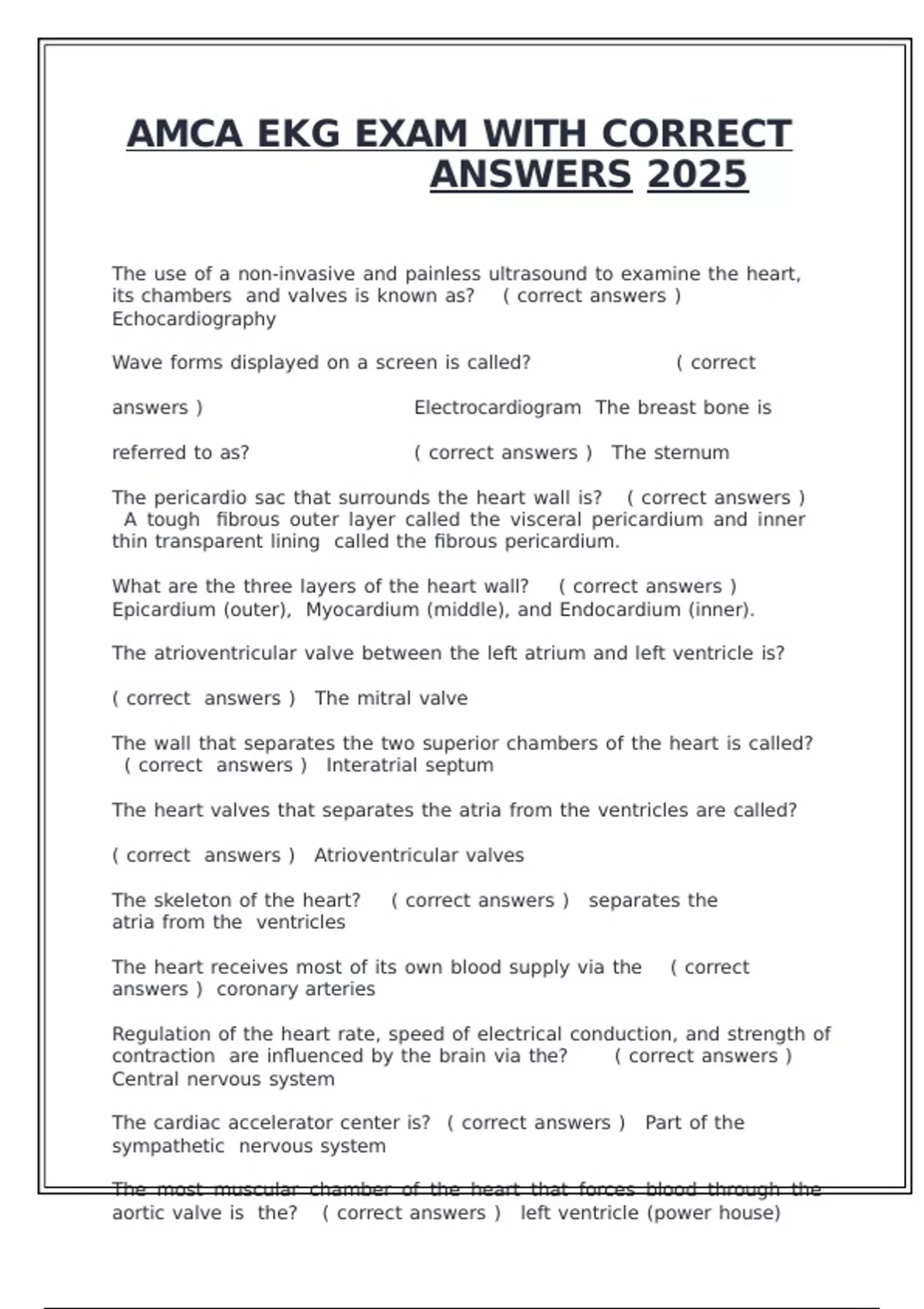 AMCA EKG EXAM WITH CORRECT ANSWERS 2025

The use of a non-invasive and painless ultrasound to examine the heart, its chambers and valves is known as? ( correct answers ) Echocardiography

Wave forms displayed on a screen is called? ( correct answers ) Electrocardiogram The breast bone is referred to as? ( correct answers ) The sternum

The pericardio sac that surrounds the heart wall is? ( correct answers ) A tough fibrous outer layer called the visceral pericardium and inner thin transparent lining called the fibrous pericardium.

What are the three layers of the heart wall? ( correct answers ) Epicardium (outer), Myocardium (middle), and Endocardium (inner).

The atrioventricular valve between the left atrium and left ventricle is? ( correct answers ) The mitral valve

The wall that separates the two superior chambers of the heart is called? ( correct answers ) Interatrial septum

The heart valves that separates the atria from the ventricles are called? ( correct answers ) Atrioventricular valves

The skeleton of the heart? ( correct answers ) separates the atria from the ventricles

The heart receives most of its own blood supply via the ( correct answers ) coronary arteries

Regulation of the heart rate, speed of electrical conduction, and strength of contraction are influenced by the brain via the? ( correct answers ) Central nervous system

The cardiac accelerator center is? ( correct answers ) Part of the sympathetic nervous system

The most muscular chamber of the heart that forces blood through the aortic valve is the? ( correct answers ) left ventricle (power house)